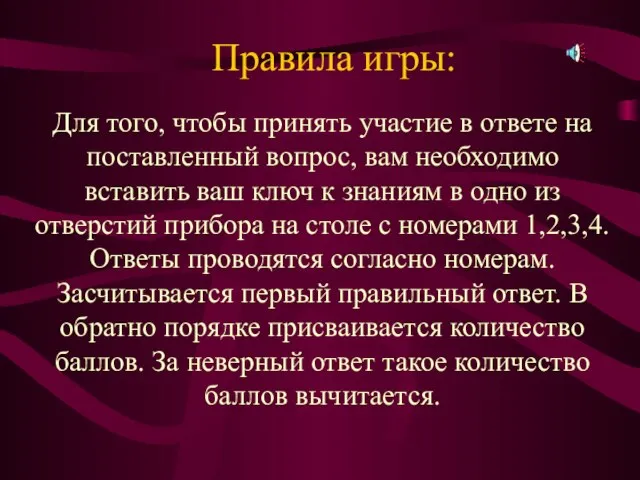 Правила игры:

Для того, чтобы принять участие в ответе на поставленный вопрос, вам необходимо вставить ваш ключ к знаниям в одно из отверстий прибора на столе с номерами 1,2,3,4. Ответы проводятся согласно номерам. Засчитывается первый правильный ответ. В обратно порядке присваивается количество баллов. За неверный ответ такое количество баллов вычитается.